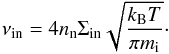 $\nu_{\mathrm{in}} = 4 n_{\mathrm{n}} \Sigma_{\mathrm{in}} \sqrt{\frac{k_{\mathrm{B}} T}{\pi m_{\mathrm{i}}}}.$